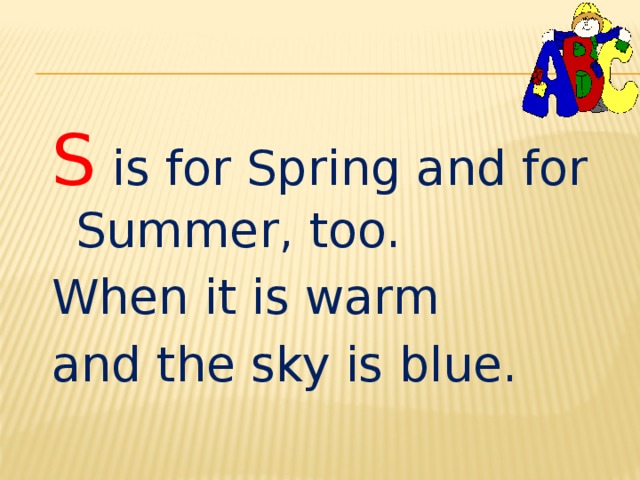 ABC

S is for Spring and for Summer, too.
When it is warm
and the sky is blue.